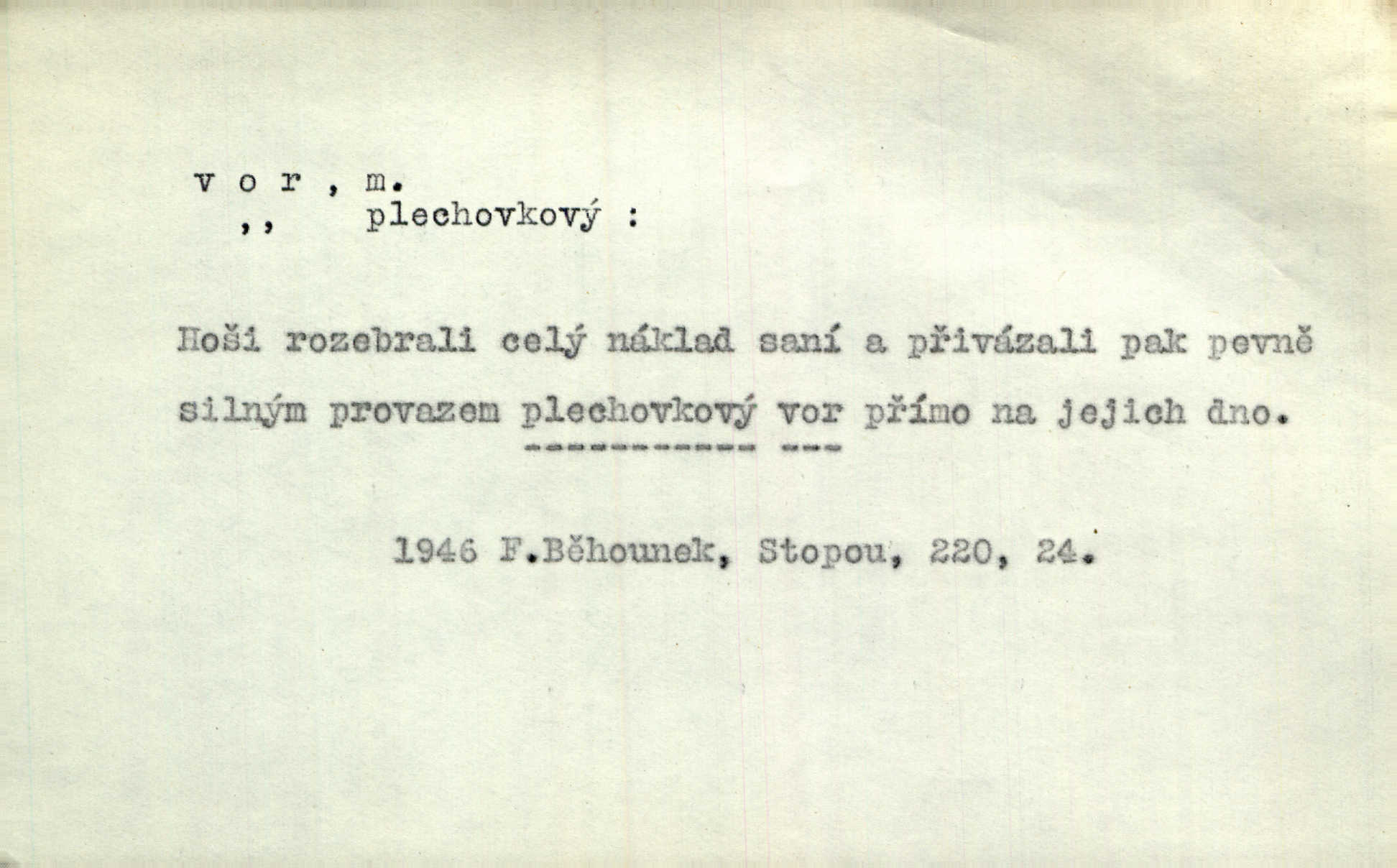 v o r , m.
,,   plechovkový :

Hoši rozebrali celý náklad saní a přivázali pak pevně silným provazem plechovkový vor přímo na jejich dno.

1946 F.Běhounek, Stopou, 220, 24.